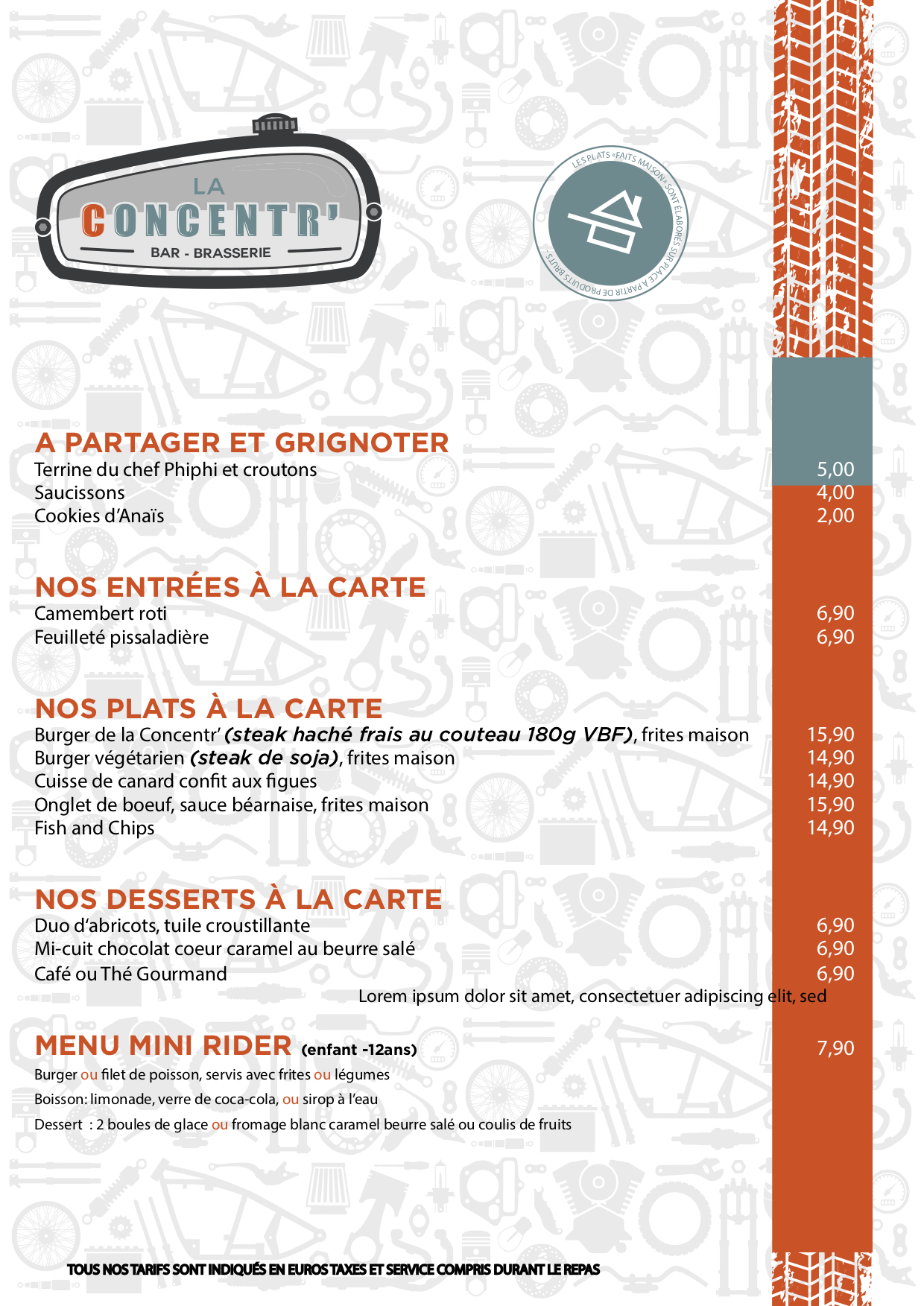 LA
CONCENTR'
BAR - BRASSERIE

LES PLATS «FAITS MAISON» SONT ÉLABORÉS SUR PLACE À PARTIR DE PRODUITS BRUTS.

A PARTAGER ET GRIGNOTER
Terrine du chef Phiphi et croutons 5,00
Saucissons 4,00
Cookies d'Anaïs 2,00

NOS ENTRÉES À LA CARTE
Camembert roti 6,90
Feuilleté pissaladière 6,90

NOS PLATS À LA CARTE
Burger de la Concentr' (steak haché frais au couteau 180g VBF), frites maison 15,90
Burger végétarien (steak de soja), frites maison 14,90
Cuisse de canard confit aux figues 14,90
Onglet de boeuf, sauce béarnaise, frites maison 15,90
Fish and Chips 14,90

NOS DESSERTS À LA CARTE
Duo d'abricots, tuile croustillante 6,90
Mi-cuit chocolat coeur caramel au beurre salé 6,90
Café ou Thé Gourmand 6,90
Lorem ipsum dolor sit amet, consectetuer adipiscing elit, sed

MENU MINI RIDER (enfant -12ans) 7,90
Burger ou filet de poisson, servis avec frites ou légumes
Boisson: limonade, verre de coca-cola, ou sirop à l'eau
Dessert : 2 boules de glace ou fromage blanc caramel beurre salé ou coulis de fruits

TOUS NOS TARIFS SONT INDIQUÉS EN EUROS TAXES ET SERVICE COMPRIS DURANT LE REPAS